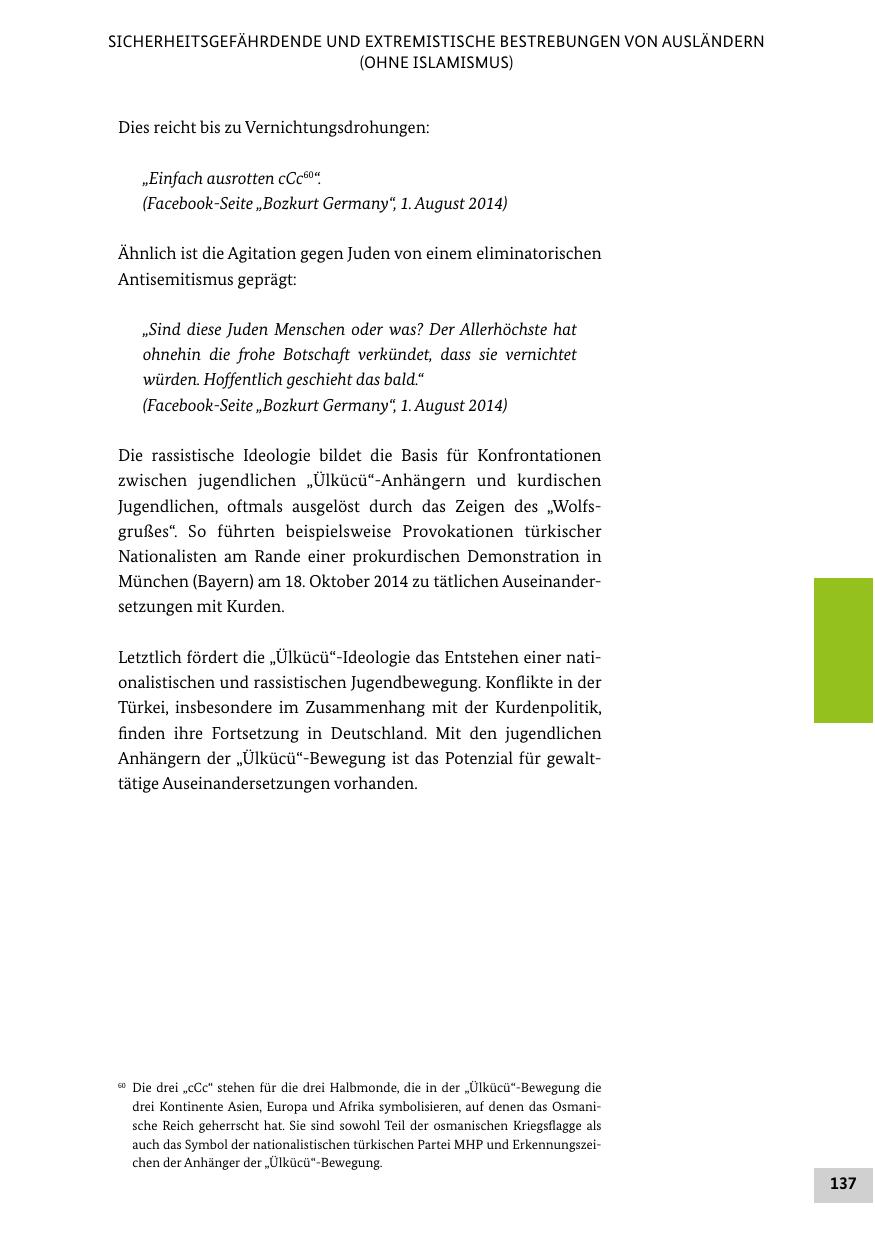 SICHERHEITSGEFÄHRDENDE UND EXTREMISTISCHE BESTREBUNGEN VON AUSLÄNDERN (OHNE ISLAMISMUS)

Dies reicht bis zu Vernichtungsdrohungen:

„Einfach ausrotten cCc$^{60}$“.
(Facebook-Seite „Bozkurt Germany“, 1. August 2014)

Ähnlich ist die Agitation gegen Juden von einem eliminatorischen Antisemitismus geprägt:

„Sind diese Juden Menschen oder was? Der Allerhöchste hat ohnehin die frohe Botschaft verkündet, dass sie vernichtet würden. Hoffentlich geschieht das bald.“
(Facebook-Seite „Bozkurt Germany“, 1. August 2014)

Die rassistische Ideologie bildet die Basis für Konfrontationen zwischen jugendlichen „Ülkücü“-Anhängern und kurdischen Jugendlichen, oftmals ausgelöst durch das Zeigen des „Wolfsgrußes“. So führten beispielsweise Provokationen türkischer Nationalisten am Rande einer prokurdischen Demonstration in München (Bayern) am 18. Oktober 2014 zu tätlichen Auseinandersetzungen mit Kurden.

Letztlich fördert die „Ülkücü“-Ideologie das Entstehen einer nationalistischen und rassistischen Jugendbewegung. Konflikte in der Türkei, insbesondere im Zusammenhang mit der Kurdenpolitik, finden ihre Fortsetzung in Deutschland. Mit den jugendlichen Anhängern der „Ülkücü“-Bewegung ist das Potenzial für gewalttätige Auseinandersetzungen vorhanden.

$^{60}$ Die drei „cCc“ stehen für die drei Halbmonde, die in der „Ülkücü“-Bewegung die drei Kontinente Asien, Europa und Afrika symbolisieren, auf denen das Osmanische Reich geherrscht hat. Sie sind sowohl Teil der osmanischen Kriegsflagge als auch das Symbol der nationalistischen türkischen Partei MHP und Erkennungszeichen der Anhänger der „Ülkücü“-Bewegung.

137